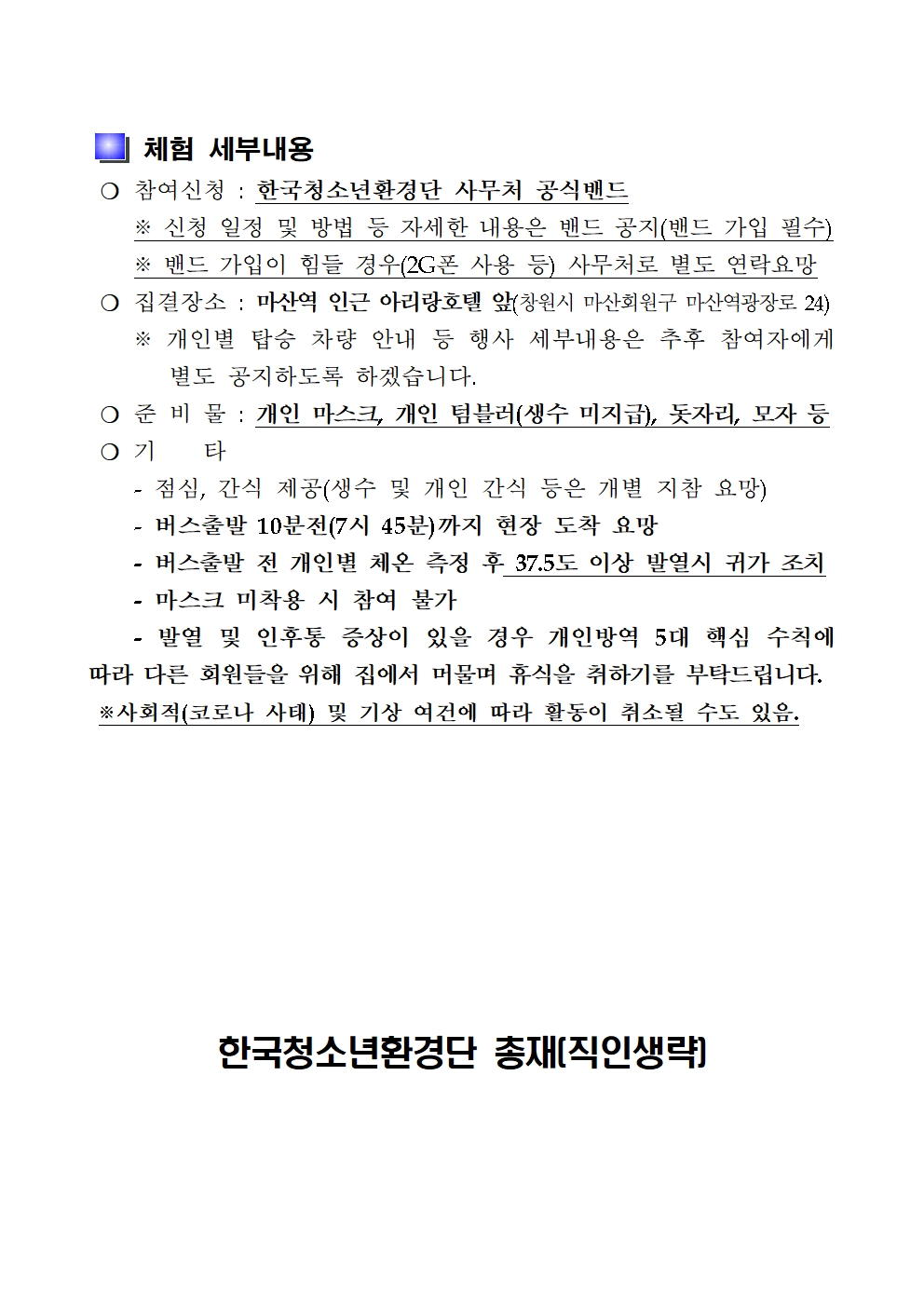 체험 세부내용

❍ 참여신청 : 한국청소년환경단 사무처 공식밴드

※ 신청 일정 및 방법 등 자세한 내용은 밴드 공지(밴드 가입 필수)

※ 밴드 가입이 힘들 경우(2G폰 사용 등) 사무처로 별도 연락요망

❍ 집결장소 : 마산역 인근 아리랑호텔 앞(창원시 마산회원구 마산역광장로 24)

※ 개인별 탑승 차량 안내 등 행사 세부내용은 추후 참여자에게 별도 공지하도록 하겠습니다.

❍ 준 비 물 : 개인 마스크, 개인 텀블러(생수 미지급), 돗자리, 모자 등

❍ 기 타

- 점심, 간식 제공(생수 및 개인 간식 등은 개별 지참 요망)

- 버스출발 10분전(7시 45분)까지 현장 도착 요망

- 버스출발 전 개인별 체온 측정 후 37.5도 이상 발열시 귀가 조치

- 마스크 미착용 시 참여 불가

- 발열 및 인후통 증상이 있을 경우 개인방역 5대 핵심 수칙에 따라 다른 회원들을 위해 집에서 머물며 휴식을 취하기를 부탁드립니다.

※사회적(코로나 사태) 및 기상 여건에 따라 활동이 취소될 수도 있음.

한국청소년환경단 총재(직인생략)